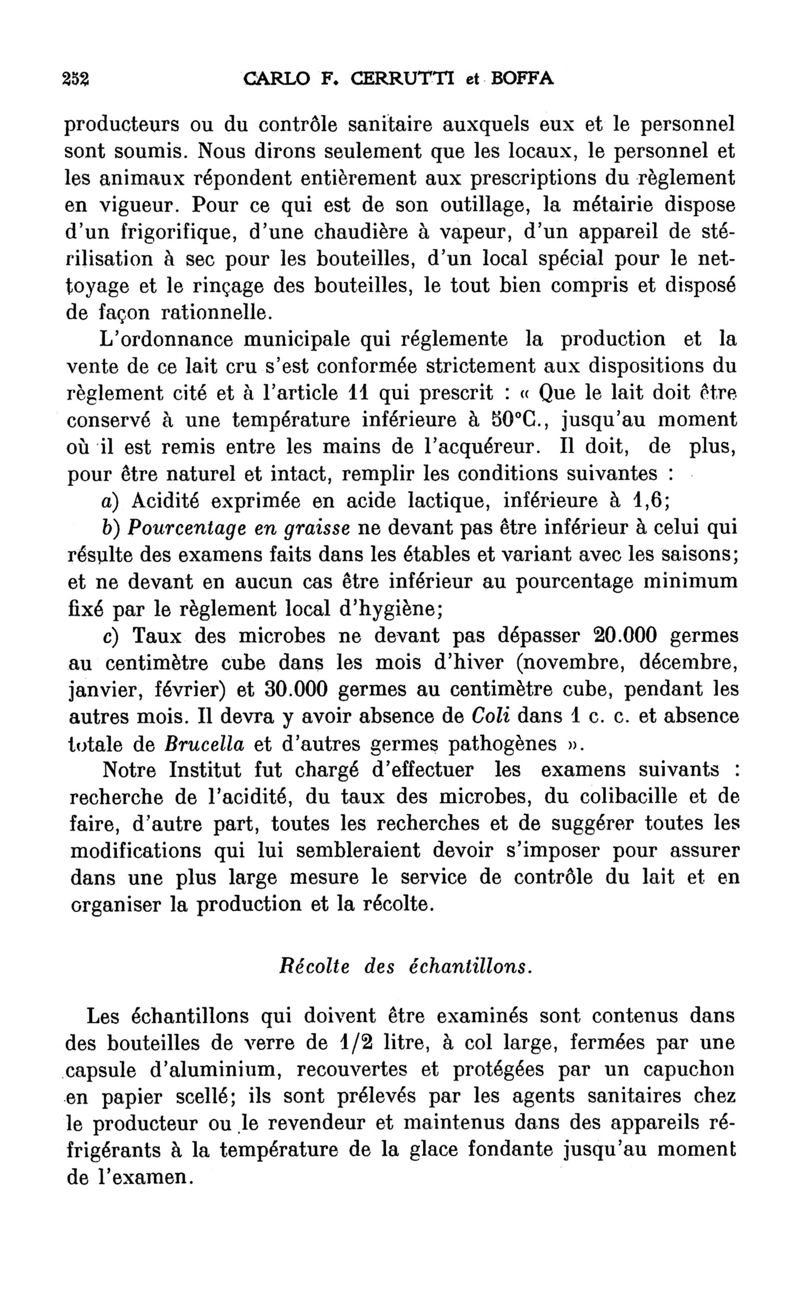 252 CARLO F. CERRUTTI et BOFFA

producteurs ou du contrôle sanitaire auxquels eux et le personnel sont soumis. Nous dirons seulement que les locaux, le personnel et les animaux répondent entièrement aux prescriptions du règlement en vigueur. Pour ce qui est de son outillage, la métairie dispose d'un frigorifique, d'une chaudière à vapeur, d'un appareil de stérilisation à sec pour les bouteilles, d'un local spécial pour le nettoyage et le rinçage des bouteilles, le tout bien compris et disposé de façon rationnelle.

L'ordonnance municipale qui réglemente la production et la vente de ce lait cru s'est conformée strictement aux dispositions du règlement cité et à l'article 11 qui prescrit : « Que le lait doit être conservé à une température inférieure à 50°C., jusqu'au moment où il est remis entre les mains de l'acquéreur. Il doit, de plus, pour être naturel et intact, remplir les conditions suivantes :

a) Acidité exprimée en acide lactique, inférieure à 1,6;

b) Pourcentage en graisse ne devant pas être inférieur à celui qui résulte des examens faits dans les étables et variant avec les saisons; et ne devant en aucun cas être inférieur au pourcentage minimum fixé par le règlement local d'hygiène;

c) Taux des microbes ne devant pas dépasser 20.000 germes au centimètre cube dans les mois d'hiver (novembre, décembre, janvier, février) et 30.000 germes au centimètre cube, pendant les autres mois. Il devra y avoir absence de Coli dans 1 c. c. et absence totale de Brucella et d'autres germes pathogènes ».

Notre Institut fut chargé d'effectuer les examens suivants : recherche de l'acidité, du taux des microbes, du colibacille et de faire, d'autre part, toutes les recherches et de suggérer toutes les modifications qui lui sembleraient devoir s'imposer pour assurer dans une plus large mesure le service de contrôle du lait et en organiser la production et la récolte.

Récolte des échantillons.

Les échantillons qui doivent être examinés sont contenus dans des bouteilles de verre de 1/2 litre, à col large, fermées par une capsule d'aluminium, recouvertes et protégées par un capuchon en papier scellé; ils sont prélevés par les agents sanitaires chez le producteur ou le revendeur et maintenus dans des appareils réfrigérants à la température de la glace fondante jusqu'au moment de l'examen.